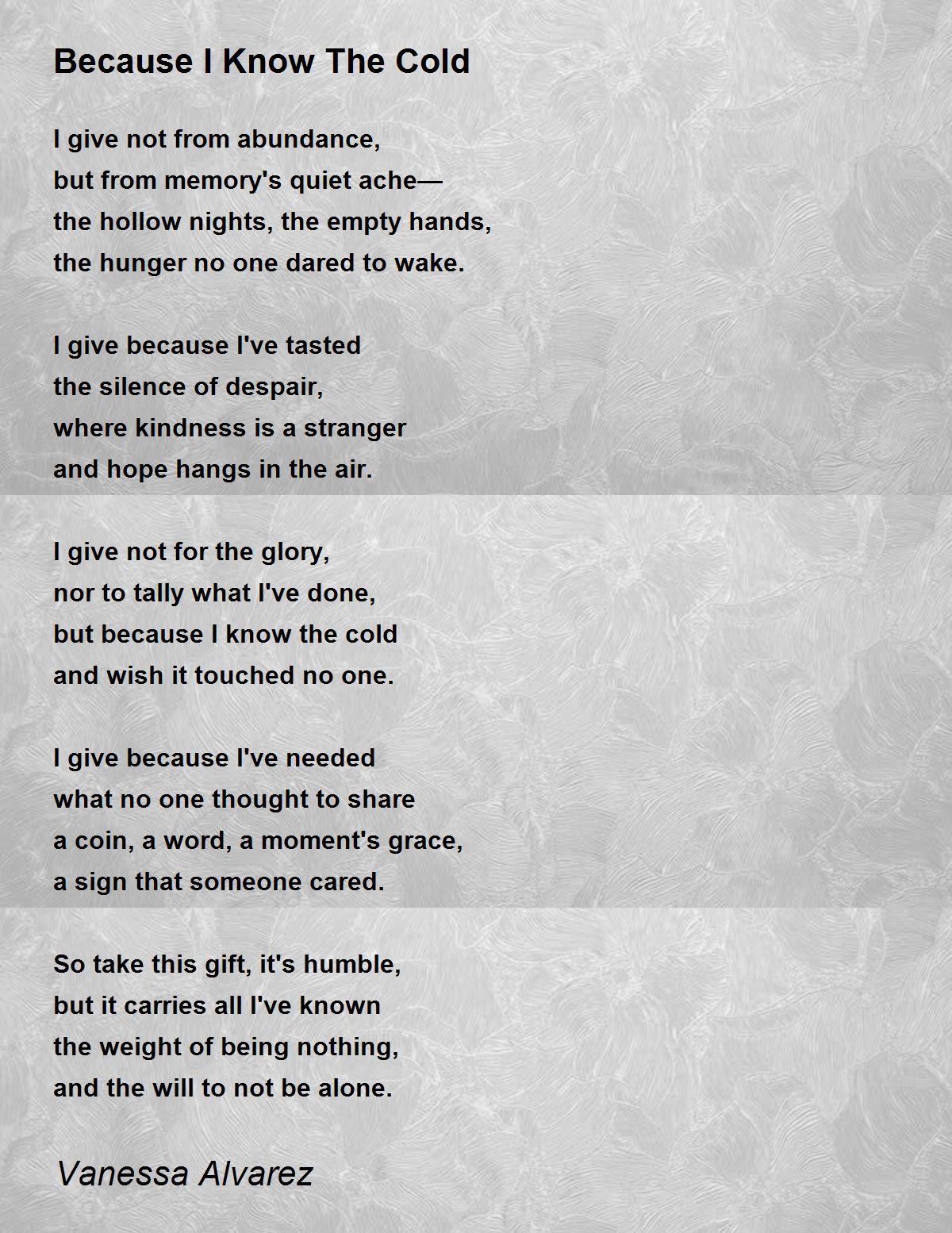 Because I Know The Cold

I give not from abundance,
but from memory's quiet ache—
the hollow nights, the empty hands,
the hunger no one dared to wake.

I give because I've tasted
the silence of despair,
where kindness is a stranger
and hope hangs in the air.

I give not for the glory,
nor to tally what I've done,
but because I know the cold
and wish it touched no one.

I give because I've needed
what no one thought to share
a coin, a word, a moment's grace,
a sign that someone cared.

So take this gift, it's humble,
but it carries all I've known
the weight of being nothing,
and the will to not be alone.

Vanessa Alvarez